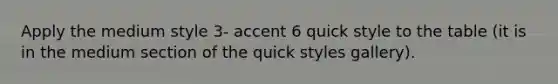 Apply the medium style 3- accent 6 quick style to the table (it is in the medium section of the quick styles gallery).